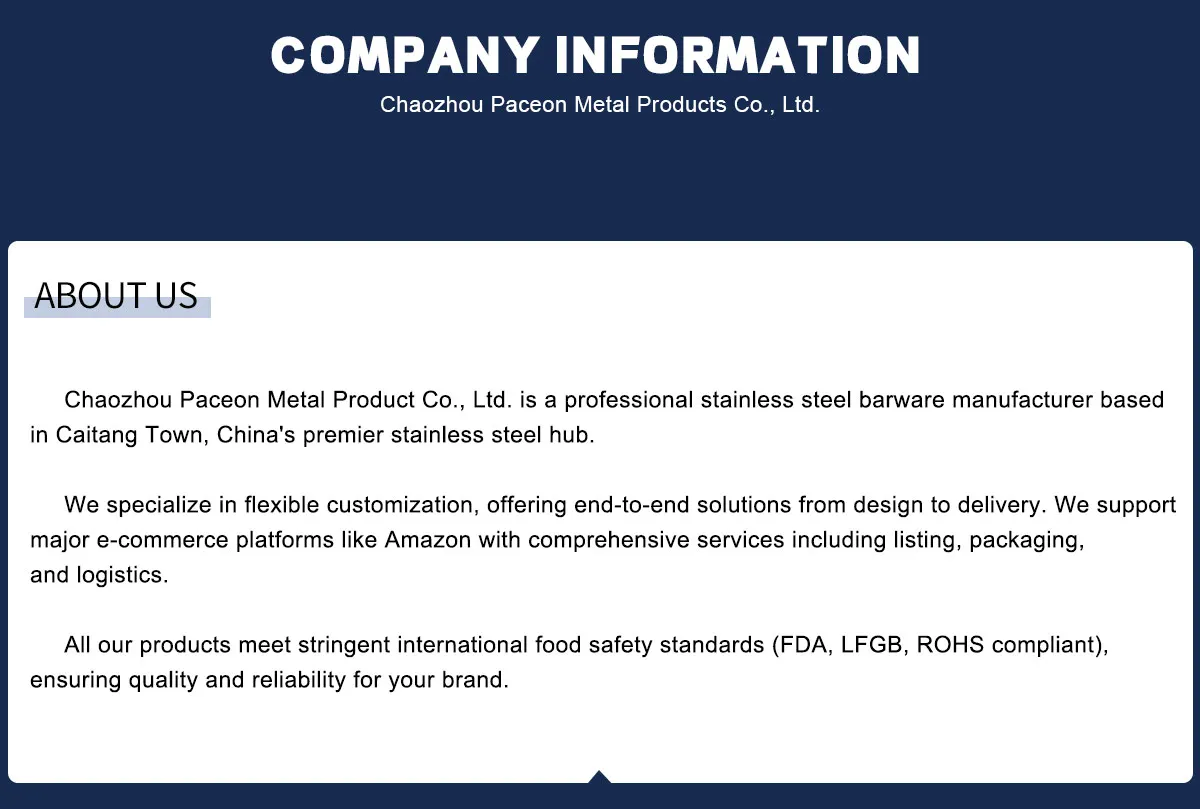 COMPANY INFORMATION
Chaozhou Paceon Metal Products Co., Ltd.

ABOUT US

Chaozhou Paceon Metal Product Co., Ltd. is a professional stainless steel barware manufacturer based in Caitang Town, China's premier stainless steel hub.

We specialize in flexible customization, offering end-to-end solutions from design to delivery. We support major e-commerce platforms like Amazon with comprehensive services including listing, packaging, and logistics.

All our products meet stringent international food safety standards (FDA, LFGB, ROHS compliant), ensuring quality and reliability for your brand.